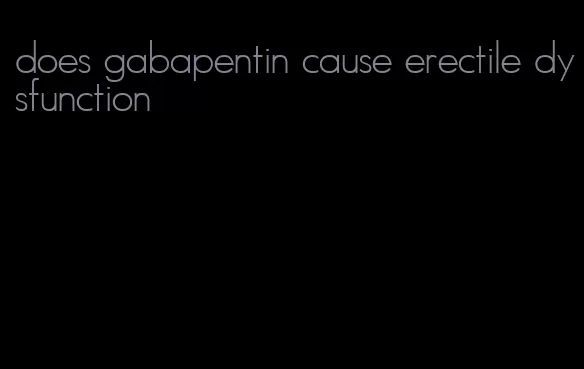 does gabapentin cause erectile dysfunction